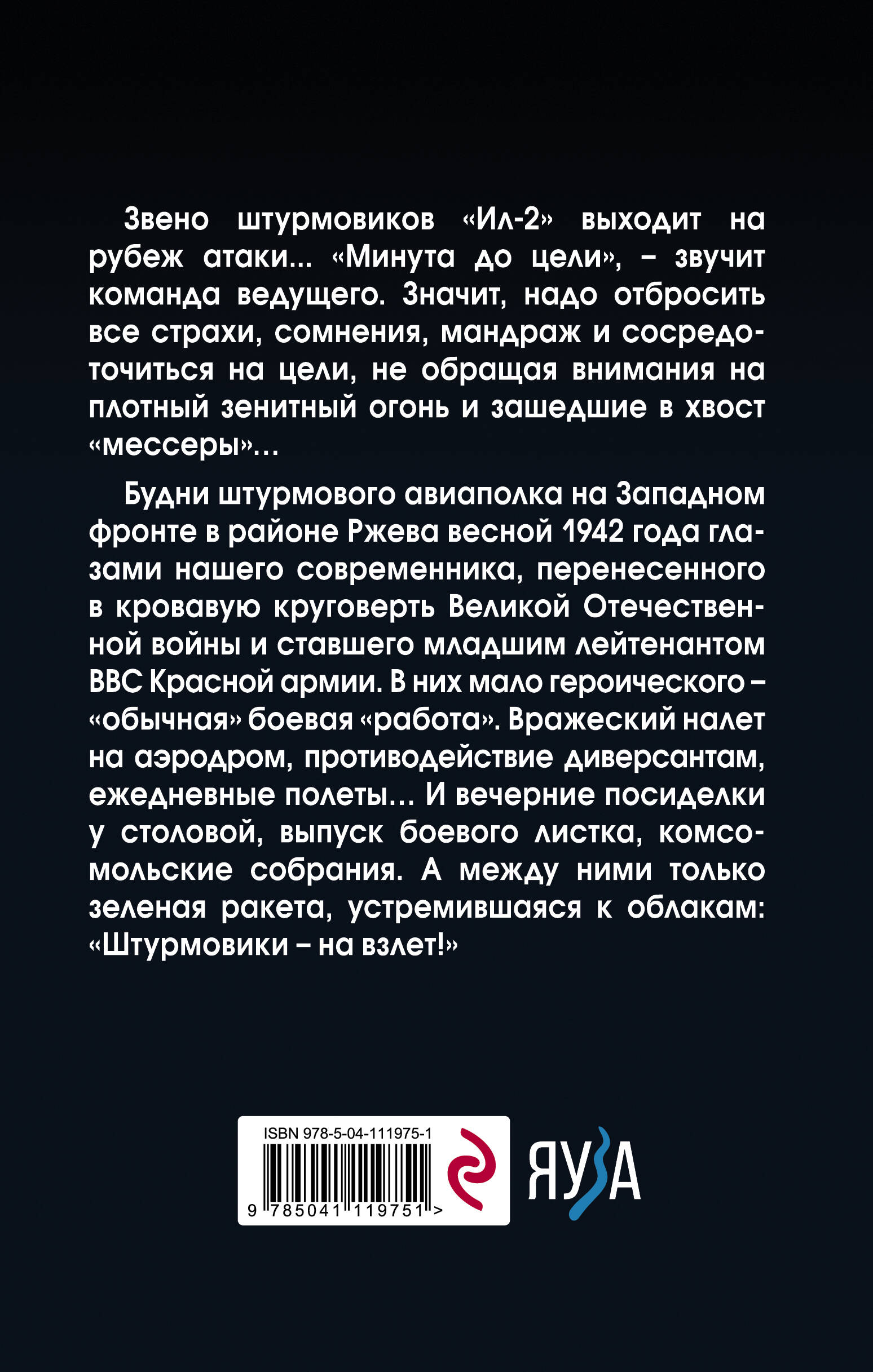 Звено штурмовиков «Ил-2» выходит на рубеж атаки... «Минута до цели», – звучит команда ведущего. Значит, надо отбросить все страхи, сомнения, мандраж и сосредоточиться на цели, не обращая внимания на плотный зенитный огонь и зашедшие в хвост «мессеры»...

Будни штурмового авиаполка на Западном фронте в районе Ржева весной 1942 года глазами нашего современника, перенесенного в кровавую круговерть Великой Отечественной войны и ставшего младшим лейтенантом ВВС Красной армии. В них мало героического – «обычная» боевая «работа». Вражеский налет на аэродром, противодействие диверсантам, ежедневные полеты... И вечерние посиделки у столовой, выпуск боевого листка, комсомольские собрания. А между ними только зеленая ракета, устремившаяся к облакам: «Штурмовики – на взлет!»

ISBN 978-5-04-111975-1

9 785041 119751 >

ЯУЗА